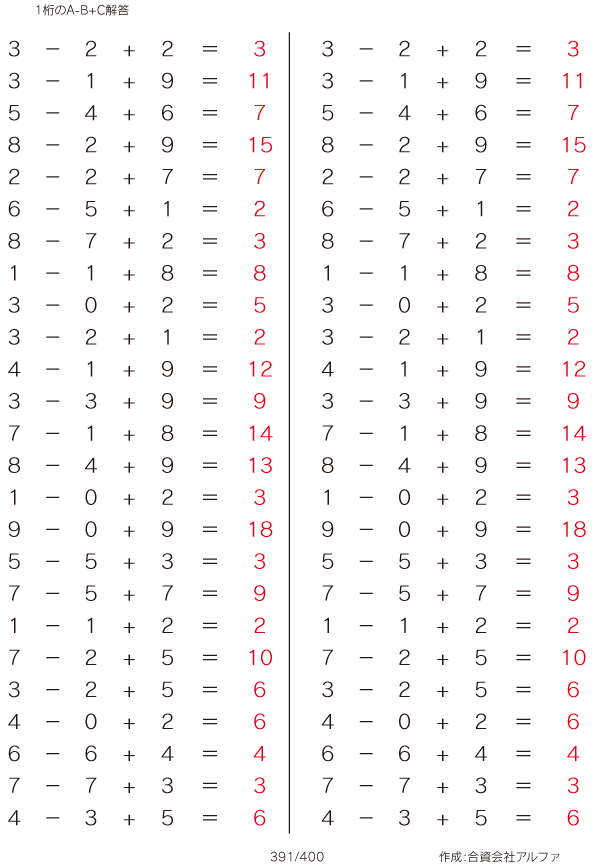 1桁のA-B+C解答

$3 - 2 + 2 = 3$
$3 - 1 + 9 = 11$
$5 - 4 + 6 = 7$
$8 - 2 + 9 = 15$
$2 - 2 + 7 = 7$
$6 - 5 + 1 = 2$
$8 - 7 + 2 = 3$
$1 - 1 + 8 = 8$
$3 - 0 + 2 = 5$
$3 - 2 + 1 = 2$
$4 - 1 + 9 = 12$
$3 - 3 + 9 = 9$
$7 - 1 + 8 = 14$
$8 - 4 + 9 = 13$
$1 - 0 + 2 = 3$
$9 - 0 + 9 = 18$
$5 - 5 + 3 = 3$
$7 - 5 + 7 = 9$
$1 - 1 + 2 = 2$
$7 - 2 + 5 = 10$
$3 - 2 + 5 = 6$
$4 - 0 + 2 = 6$
$6 - 6 + 4 = 4$
$7 - 7 + 3 = 3$
$4 - 3 + 5 = 6$

$3 - 2 + 2 = 3$
$3 - 1 + 9 = 11$
$5 - 4 + 6 = 7$
$8 - 2 + 9 = 15$
$2 - 2 + 7 = 7$
$6 - 5 + 1 = 2$
$8 - 7 + 2 = 3$
$1 - 1 + 8 = 8$
$3 - 0 + 2 = 5$
$3 - 2 + 1 = 2$
$4 - 1 + 9 = 12$
$3 - 3 + 9 = 9$
$7 - 1 + 8 = 14$
$8 - 4 + 9 = 13$
$1 - 0 + 2 = 3$
$9 - 0 + 9 = 18$
$5 - 5 + 3 = 3$
$7 - 5 + 7 = 9$
$1 - 1 + 2 = 2$
$7 - 2 + 5 = 10$
$3 - 2 + 5 = 6$
$4 - 0 + 2 = 6$
$6 - 6 + 4 = 4$
$7 - 7 + 3 = 3$
$4 - 3 + 5 = 6$

391/400

作成:合資会社アルファ